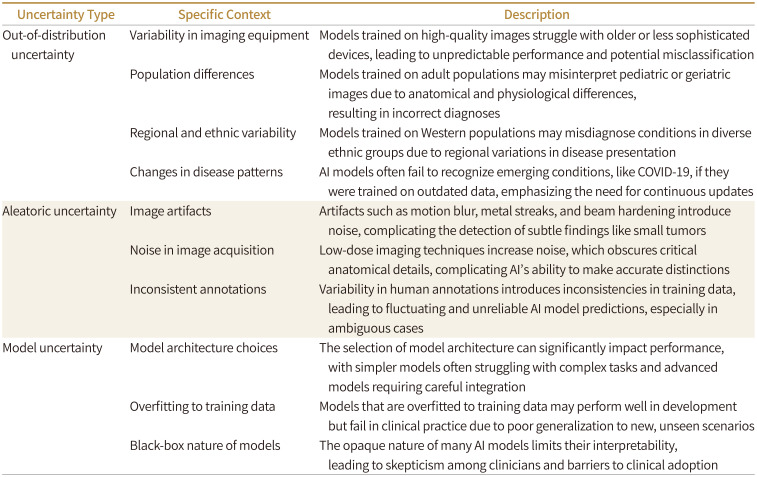 | Uncertainty Type | Specific Context | Description |
|---|---|---|
| Out-of-distribution uncertainty | Variability in imaging equipment | Models trained on high-quality images struggle with older or less sophisticated devices, leading to unpredictable performance and potential misclassification |
| | Population differences | Models trained on adult populations may misinterpret pediatric or geriatric images due to anatomical and physiological differences, resulting in incorrect diagnoses |
| | Regional and ethnic variability | Models trained on Western populations may misdiagnose conditions in diverse ethnic groups due to regional variations in disease presentation |
| | Changes in disease patterns | AI models often fail to recognize emerging conditions, like COVID-19, if they were trained on outdated data, emphasizing the need for continuous updates |
| Aleatoric uncertainty | Image artifacts | Artifacts such as motion blur, metal streaks, and beam hardening introduce noise, complicating the detection of subtle findings like small tumors |
| | Noise in image acquisition | Low-dose imaging techniques increase noise, which obscures critical anatomical details, complicating AI's ability to make accurate distinctions |
| | Inconsistent annotations | Variability in human annotations introduces inconsistencies in training data, leading to fluctuating and unreliable AI model predictions, especially in ambiguous cases |
| Model uncertainty | Model architecture choices | The selection of model architecture can significantly impact performance, with simpler models often struggling with complex tasks and advanced models requiring careful integration |
| | Overfitting to training data | Models that are overfitted to training data may perform well in development but fail in clinical practice due to poor generalization to new, unseen scenarios |
| | Black-box nature of models | The opaque nature of many AI models limits their interpretability, leading to skepticism among clinicians and barriers to clinical adoption |